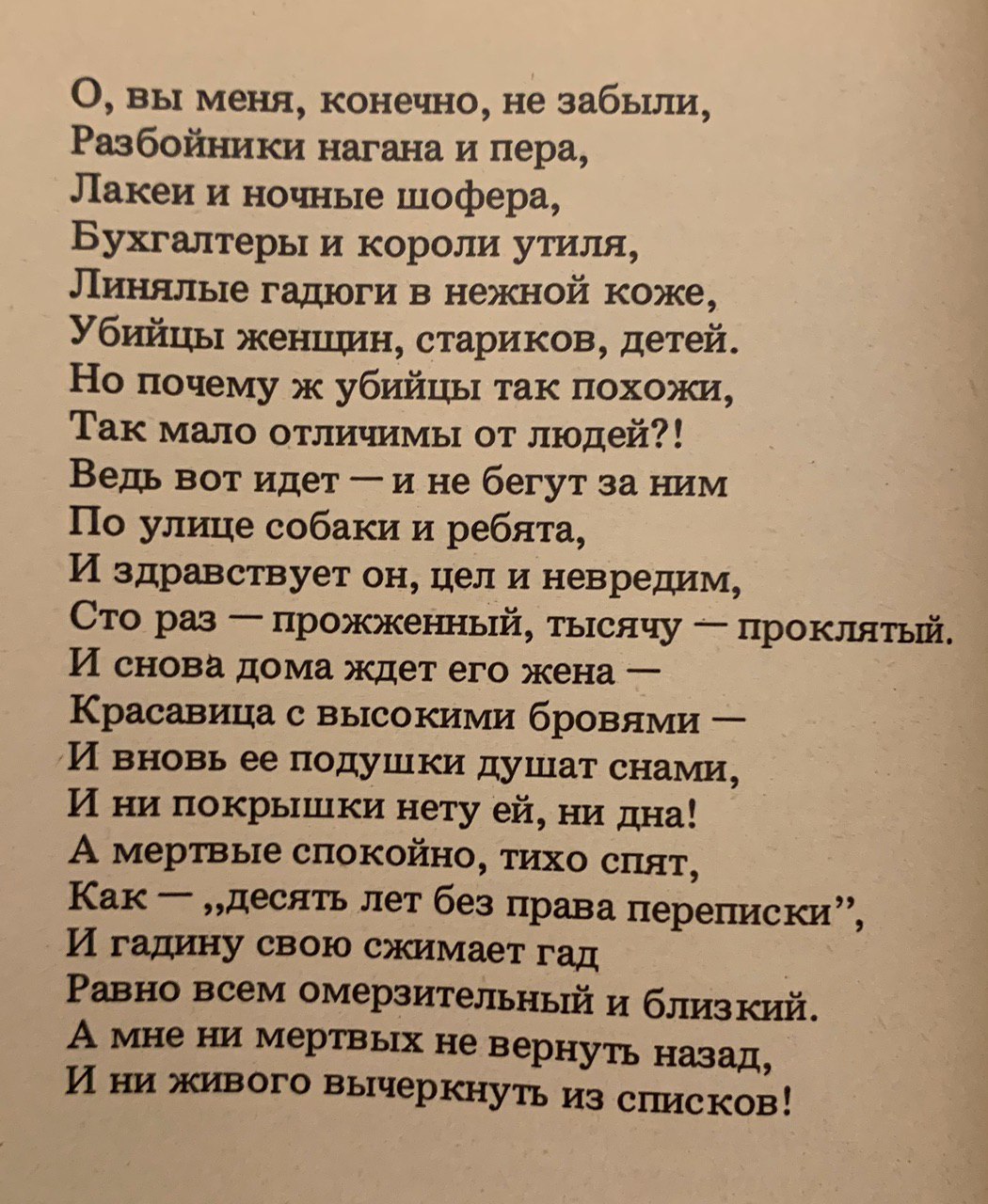 О, вы меня, конечно, не забыли,
Разбойники нагана и пера,
Лакеи и ночные шофера,
Бухгалтеры и короли утиля,
Линялые гадюги в нежной коже,
Убийцы женщин, стариков, детей.
Но почему ж убийцы так похожи,
Так мало отличимы от людей?!
Ведь вот идет — и не бегут за ним
По улице собаки и ребята,
И здравствует он, цел и невредим,
Сто раз — прожженный, тысячу — проклятый.
И снова дома ждет его жена —
Красавица с высокими бровями —
И вновь ее подушки душат снами,
И ни покрышки нету ей, ни дна!
А мертвые спокойно, тихо спят,
Как — „десять лет без права переписки”,
И гадину свою сжимает гад
Равно всем омерзительный и близкий.
А мне ни мертвых не вернуть назад,
И ни живого вычеркнуть из списков!